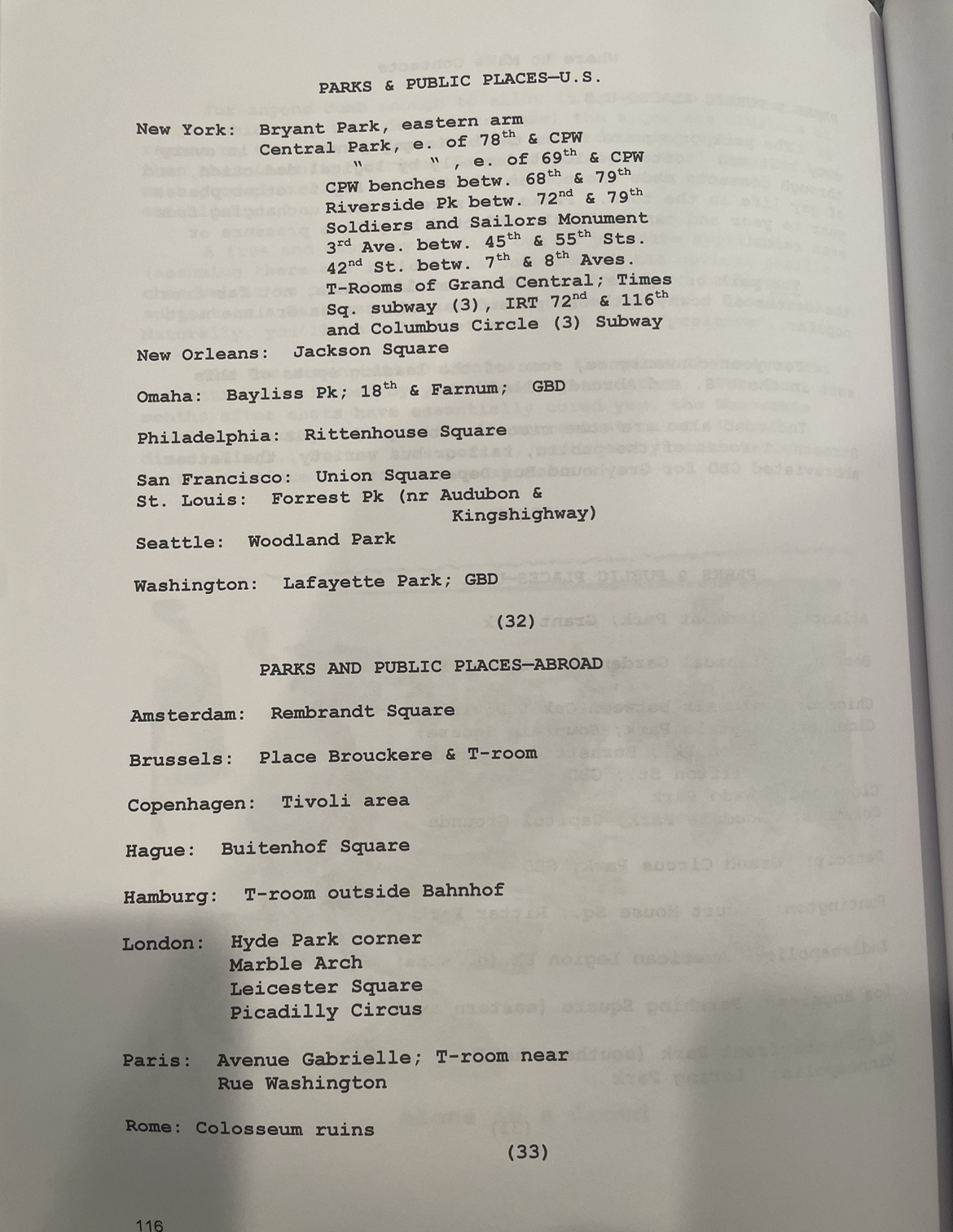 PARKS & PUBLIC PLACES—U.S.

New York: Bryant Park, eastern arm
Central Park, e. of 78$^{th}$ & CPW
" " , e. of 69$^{th}$ & CPW
CPW benches betw. 68$^{th}$ & 79$^{th}$
Riverside Pk betw. 72$^{nd}$ & 79$^{th}$
Soldiers and Sailors Monument
3$^{rd}$ Ave. betw. 45$^{th}$ & 55$^{th}$ Sts.
42$^{nd}$ St. betw. 7$^{th}$ & 8$^{th}$ Aves.
T-Rooms of Grand Central; Times Sq. subway (3), IRT 72$^{nd}$ & 116$^{th}$ and Columbus Circle (3) Subway

New Orleans: Jackson Square

Omaha: Bayliss Pk; 18$^{th}$ & Farnum; GBD

Philadelphia: Rittenhouse Square

San Francisco: Union Square
St. Louis: Forrest Pk (nr Audubon & Kingshighway)

Seattle: Woodland Park

Washington: Lafayette Park; GBD

(32)

PARKS AND PUBLIC PLACES—ABROAD

Amsterdam: Rembrandt Square

Brussels: Place Brouckere & T-room

Copenhagen: Tivoli area

Hague: Buitenhof Square

Hamburg: T-room outside Bahnhof

London: Hyde Park corner
Marble Arch
Leicester Square
Picadilly Circus

Paris: Avenue Gabrielle; T-room near Rue Washington

Rome: Colosseum ruins

(33)

116